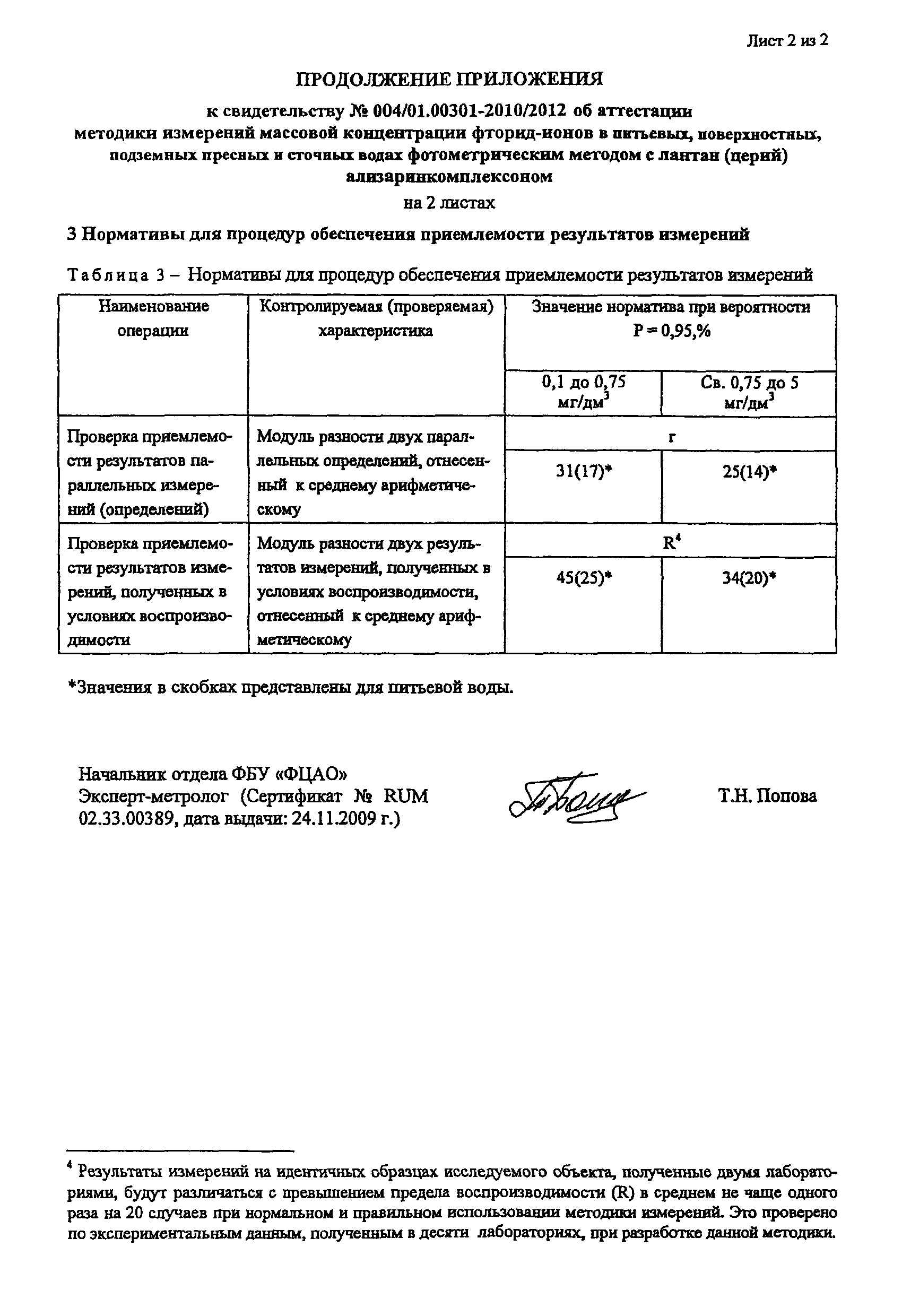 Лист 2 из 2

ПРОДОЛЖЕНИЕ ПРИЛОЖЕНИЯ

к свидетельству № 004/01.00301-2010/2012 об аттестации методики измерений массовой концентрации фторид-ионов в питьевых, поверхностных, подземных пресных и сточных водах фотометрическим методом с лантан (церий) ализаринкомплексоном

на 2 листах

3 Нормативы для процедур обеспечения приемлемости результатов измерений

Таблица 3 – Нормативы для процедур обеспечения приемлемости результатов измерений

| Наименование операции | Контролируемая (проверяемая) характеристика | Значение норматива при вероятности P = 0,95,% | |
|---|---|---|---|
| | | 0,1 до 0,75 мг/дм$^3$ | Св. 0,75 до 5 мг/дм$^3$ |
| Проверка приемлемости результатов параллельных измерений (определений) | Модуль разности двух параллельных определений, отнесенный к среднему арифметическому | r | |
| | | 31(17)* | 25(14)* |
| Проверка приемлемости результатов измерений, полученных в условиях воспроизводимости | Модуль разности двух результатов измерений, полученных в условиях воспроизводимости, отнесенный к среднему арифметическому | R$^4$ | |
| | | 45(25)* | 34(20)* |

*Значения в скобках представлены для питьевой воды.

Начальник отдела ФБУ «ФЦАО»
Эксперт-метролог (Сертификат № RUM 02.33.00389, дата выдачи: 24.11.2009 г.)

Т.Н. Попова

$^4$ Результаты измерений на идентичных образцах исследуемого объекта, полученные двумя лабораториями, будут различаться с превышением предела воспроизводимости (R) в среднем не чаще одного раза на 20 случаев при нормальном и правильном использовании методики измерений. Это проверено по экспериментальным данным, полученным в десяти лабораториях, при разработке данной методики.